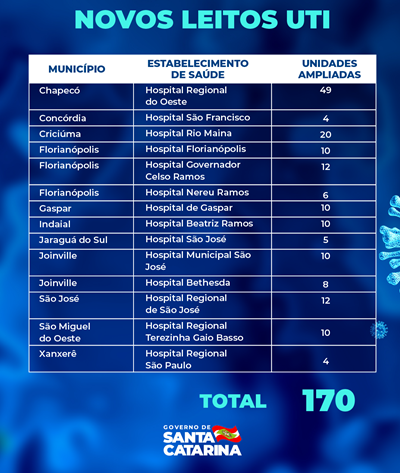 NOVOS LEITOS UTI

| MUNICÍPIO | ESTABELECIMENTO DE SAÚDE | UNIDADES AMPLIADAS |
|---|---|---|
| Chapecó | Hospital Regional do Oeste | 49 |
| Concórdia | Hospital São Francisco | 4 |
| Criciúma | Hospital Rio Maina | 20 |
| Florianópolis | Hospital Florianópolis | 10 |
| Florianópolis | Hospital Governador Celso Ramos | 12 |
| Florianópolis | Hospital Nereu Ramos | 6 |
| Gaspar | Hospital de Gaspar | 10 |
| Indaial | Hospital Beatriz Ramos | 10 |
| Jaraguá do Sul | Hospital São José | 5 |
| Joinville | Hospital Municipal São José | 10 |
| Joinville | Hospital Bethesda | 8 |
| São José | Hospital Regional de São José | 12 |
| São Miguel do Oeste | Hospital Regional Terezinha Gaio Basso | 10 |
| Xanxerê | Hospital Regional São Paulo | 4 |

TOTAL 170

GOVERNO DE SANTA CATARINA